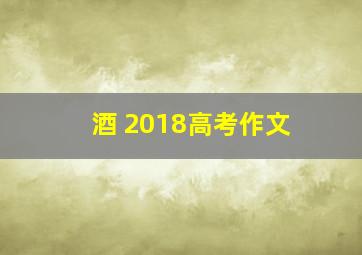 酒 2018高考作文